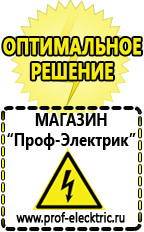 ОПТИМАЛЬНОЕ РЕШЕНИЕ

МАГАЗИН
“Проф-Электрик”

www.prof-electric.ru